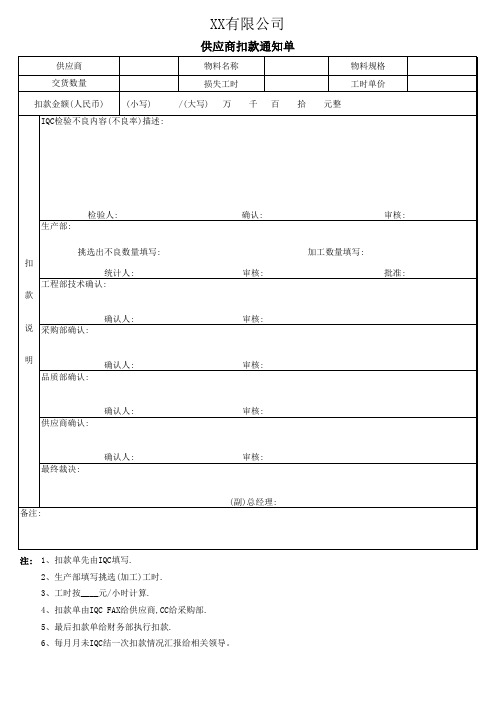 XX有限公司

供应商扣款通知单

| 供应商 | | 物料名称 | | 物料规格 | |
|---|---|---|---|---|---|
| 交货数量 | | 损失工时 | | 工时单价 | |
| 扣款金额(人民币) | (小写) /(大写) 万 千 百 拾 元整 | | | | |

扣款说明

IQC检验不良内容(不良率)描述:

检验人: 确认: 审核:

生产部:

挑选出不良数量填写: 加工数量填写:

统计人: 审核: 批准:

工程部技术确认:

确认人: 审核:

采购部确认:

确认人: 审核:

品质部确认:

确认人: 审核:

供应商确认:

确认人: 审核:

最终裁决:

(副)总经理:

备注:

注: 1、扣款单先由IQC填写.

2、生产部填写挑选(加工)工时.

3、工时按____元/小时计算.

4、扣款单由IQC FAX给供应商,CC给采购部.

5、最后扣款单给财务部执行扣款.

6、每月月末IQC结一次扣款情况汇报给相关领导。